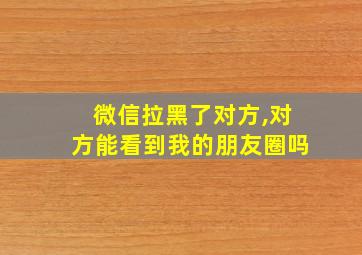 微信拉黑了对方,对方能看到我的朋友圈吗